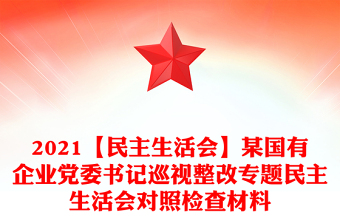 2021【民主生活会】某国有企业党委书记巡视整改专题民主生活会对照检查材料